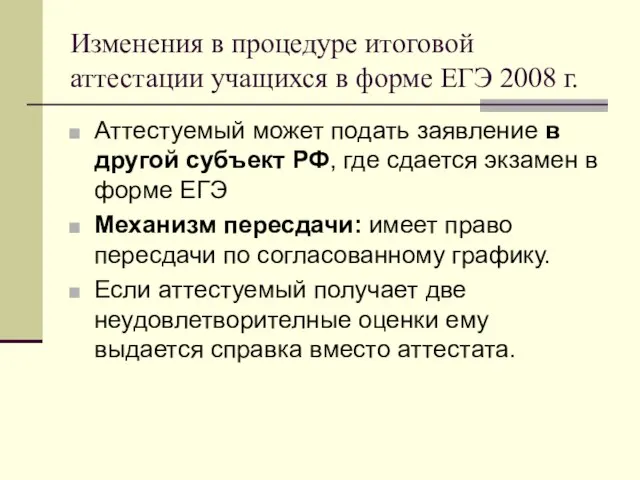 Изменения в процедуре итоговой аттестации учащихся в форме ЕГЭ 2008 г.

Аттестуемый может подать заявление в другой субъект РФ, где сдается экзамен в форме ЕГЭ

Механизм пересдачи: имеет право пересдачи по согласованному графику.

Если аттестуемый получает две неудовлетворителные оценки ему выдается справка вместо аттестата.